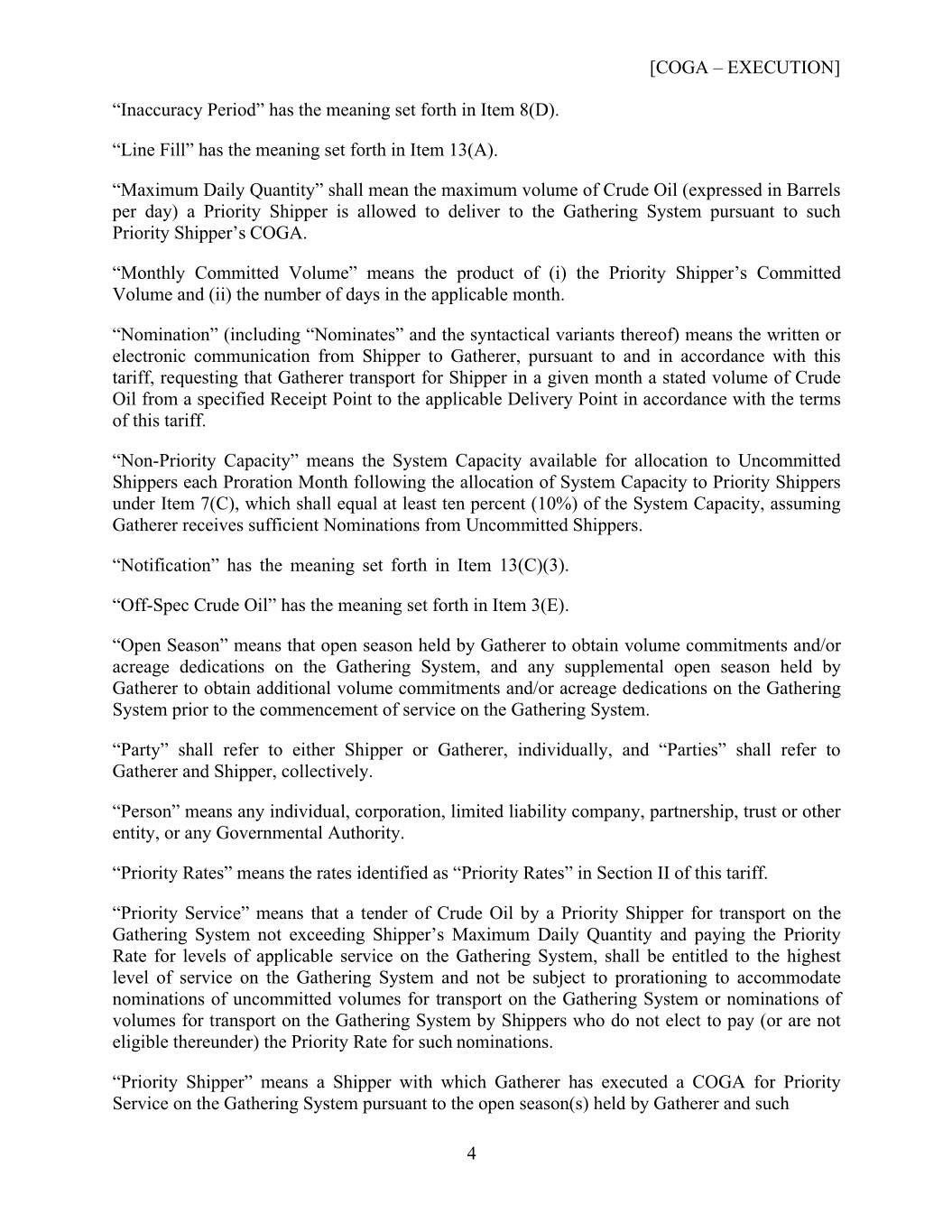 [COGA – EXECUTION]

“Inaccuracy Period” has the meaning set forth in Item 8(D).

“Line Fill” has the meaning set forth in Item 13(A).

“Maximum Daily Quantity” shall mean the maximum volume of Crude Oil (expressed in Barrels per day) a Priority Shipper is allowed to deliver to the Gathering System pursuant to such Priority Shipper’s COGA.

“Monthly Committed Volume” means the product of (i) the Priority Shipper’s Committed Volume and (ii) the number of days in the applicable month.

“Nomination” (including “Nominates” and the syntactical variants thereof) means the written or electronic communication from Shipper to Gatherer, pursuant to and in accordance with this tariff, requesting that Gatherer transport for Shipper in a given month a stated volume of Crude Oil from a specified Receipt Point to the applicable Delivery Point in accordance with the terms of this tariff.

“Non-Priority Capacity” means the System Capacity available for allocation to Uncommitted Shippers each Proration Month following the allocation of System Capacity to Priority Shippers under Item 7(C), which shall equal at least ten percent (10%) of the System Capacity, assuming Gatherer receives sufficient Nominations from Uncommitted Shippers.

“Notification” has the meaning set forth in Item 13(C)(3).

“Off-Spec Crude Oil” has the meaning set forth in Item 3(E).

“Open Season” means that open season held by Gatherer to obtain volume commitments and/or acreage dedications on the Gathering System, and any supplemental open season held by Gatherer to obtain additional volume commitments and/or acreage dedications on the Gathering System prior to the commencement of service on the Gathering System.

“Party” shall refer to either Shipper or Gatherer, individually, and “Parties” shall refer to Gatherer and Shipper, collectively.

“Person” means any individual, corporation, limited liability company, partnership, trust or other entity, or any Governmental Authority.

“Priority Rates” means the rates identified as “Priority Rates” in Section II of this tariff.

“Priority Service” means that a tender of Crude Oil by a Priority Shipper for transport on the Gathering System not exceeding Shipper’s Maximum Daily Quantity and paying the Priority Rate for levels of applicable service on the Gathering System, shall be entitled to the highest level of service on the Gathering System and not be subject to prorationing to accommodate nominations of uncommitted volumes for transport on the Gathering System or nominations of volumes for transport on the Gathering System by Shippers who do not elect to pay (or are not eligible thereunder) the Priority Rate for such nominations.

“Priority Shipper” means a Shipper with which Gatherer has executed a COGA for Priority Service on the Gathering System pursuant to the open season(s) held by Gatherer and such

4